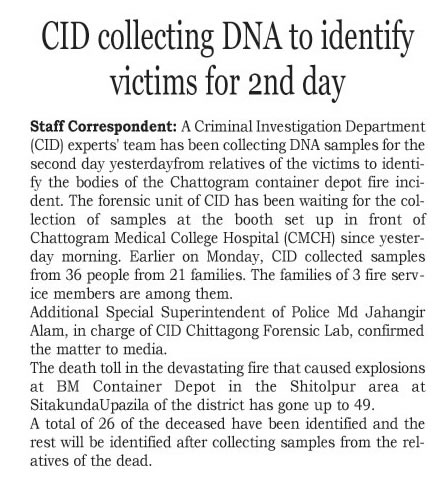 CID collecting DNA to identify victims for 2nd day

Staff Correspondent: A Criminal Investigation Department (CID) experts' team has been collecting DNA samples for the second day yesterdayfrom relatives of the victims to identify the bodies of the Chattogram container depot fire incident. The forensic unit of CID has been waiting for the collection of samples at the booth set up in front of Chattogram Medical College Hospital (CMCH) since yesterday morning. Earlier on Monday, CID collected samples from 36 people from 21 families. The families of 3 fire service members are among them.
Additional Special Superintendent of Police Md Jahangir Alam, in charge of CID Chittagong Forensic Lab, confirmed the matter to media.
The death toll in the devastating fire that caused explosions at BM Container Depot in the Shitolpur area at SitakundaUpazila of the district has gone up to 49.
A total of 26 of the deceased have been identified and the rest will be identified after collecting samples from the relatives of the dead.